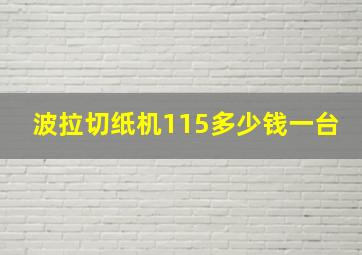 波拉切纸机115多少钱一台